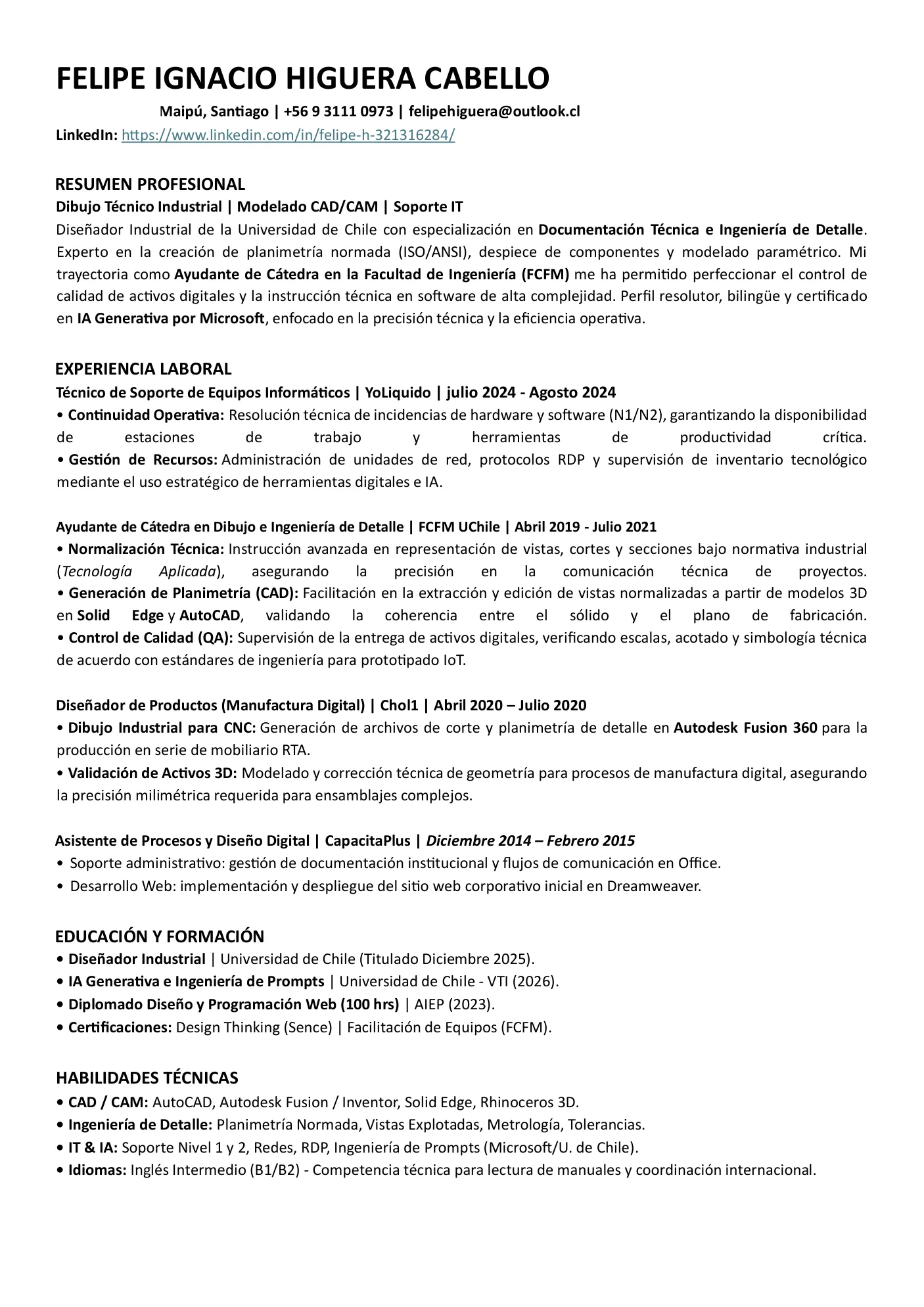 FELIPE IGNACIO HIGUERA CABELLO

Maipú, Santiago | +56 9 3111 0973 | felipehiguera@outlook.cl

LinkedIn: https://www.linkedin.com/in/felipe-h-321316284/

RESUMEN PROFESIONAL

Dibujo Técnico Industrial | Modelado CAD/CAM | Soporte IT

Diseñador Industrial de la Universidad de Chile con especialización en Documentación Técnica e Ingeniería de Detalle. Experto en la creación de planimetría normada (ISO/ANSI), despiece de componentes y modelado paramétrico. Mi trayectoria como Ayudante de Cátedra en la Facultad de Ingeniería (FCFM) me ha permitido perfeccionar el control de calidad de activos digitales y la instrucción técnica en software de alta complejidad. Perfil resolutor, bilingüe y certificado en IA Generativa por Microsoft, enfocado en la precisión técnica y la eficiencia operativa.

EXPERIENCIA LABORAL

Técnico de Soporte de Equipos Informáticos | YoLiquido | julio 2024 - Agosto 2024

• Continuidad Operativa: Resolución técnica de incidencias de hardware y software (N1/N2), garantizando la disponibilidad de estaciones de trabajo y herramientas de productividad crítica.

• Gestión de Recursos: Administración de unidades de red, protocolos RDP y supervisión de inventario tecnológico mediante el uso estratégico de herramientas digitales e IA.

Ayudante de Cátedra en Dibujo e Ingeniería de Detalle | FCFM UChile | Abril 2019 - Julio 2021

• Normalización Técnica: Instrucción avanzada en representación de vistas, cortes y secciones bajo normativa industrial (Tecnología Aplicada), asegurando la precisión en la comunicación técnica de proyectos.

• Generación de Planimetría (CAD): Facilitación en la extracción y edición de vistas normalizadas a partir de modelos 3D en Solid Edge y AutoCAD, validando la coherencia entre el sólido y el plano de fabricación.

• Control de Calidad (QA): Supervisión de la entrega de activos digitales, verificando escalas, acotado y simbología técnica de acuerdo con estándares de ingeniería para prototipado IoT.

Diseñador de Productos (Manufactura Digital) | Chol1 | Abril 2020 – Julio 2020

• Dibujo Industrial para CNC: Generación de archivos de corte y planimetría de detalle en Autodesk Fusion 360 para la producción en serie de mobiliario RTA.

• Validación de Activos 3D: Modelado y corrección técnica de geometría para procesos de manufactura digital, asegurando la precisión milimétrica requerida para ensamblajes complejos.

Asistente de Procesos y Diseño Digital | CapacitaPlus | Diciembre 2014 – Febrero 2015

• Soporte administrativo: gestión de documentación institucional y flujos de comunicación en Office.

• Desarrollo Web: implementación y despliegue del sitio web corporativo inicial en Dreamweaver.

EDUCACIÓN Y FORMACIÓN

• Diseñador Industrial | Universidad de Chile (Titulado Diciembre 2025).

• IA Generativa e Ingeniería de Prompts | Universidad de Chile - VTI (2026).

• Diplomado Diseño y Programación Web (100 hrs) | AIEP (2023).

• Certificaciones: Design Thinking (Sence) | Facilitación de Equipos (FCFM).

HABILIDADES TÉCNICAS

• CAD / CAM: AutoCAD, Autodesk Fusion / Inventor, Solid Edge, Rhinoceros 3D.

• Ingeniería de Detalle: Planimetría Normada, Vistas Explotadas, Metrología, Tolerancias.

• IT & IA: Soporte Nivel 1 y 2, Redes, RDP, Ingeniería de Prompts (Microsoft/U. de Chile).

• Idiomas: Inglés Intermedio (B1/B2) - Competencia técnica para lectura de manuales y coordinación internacional.